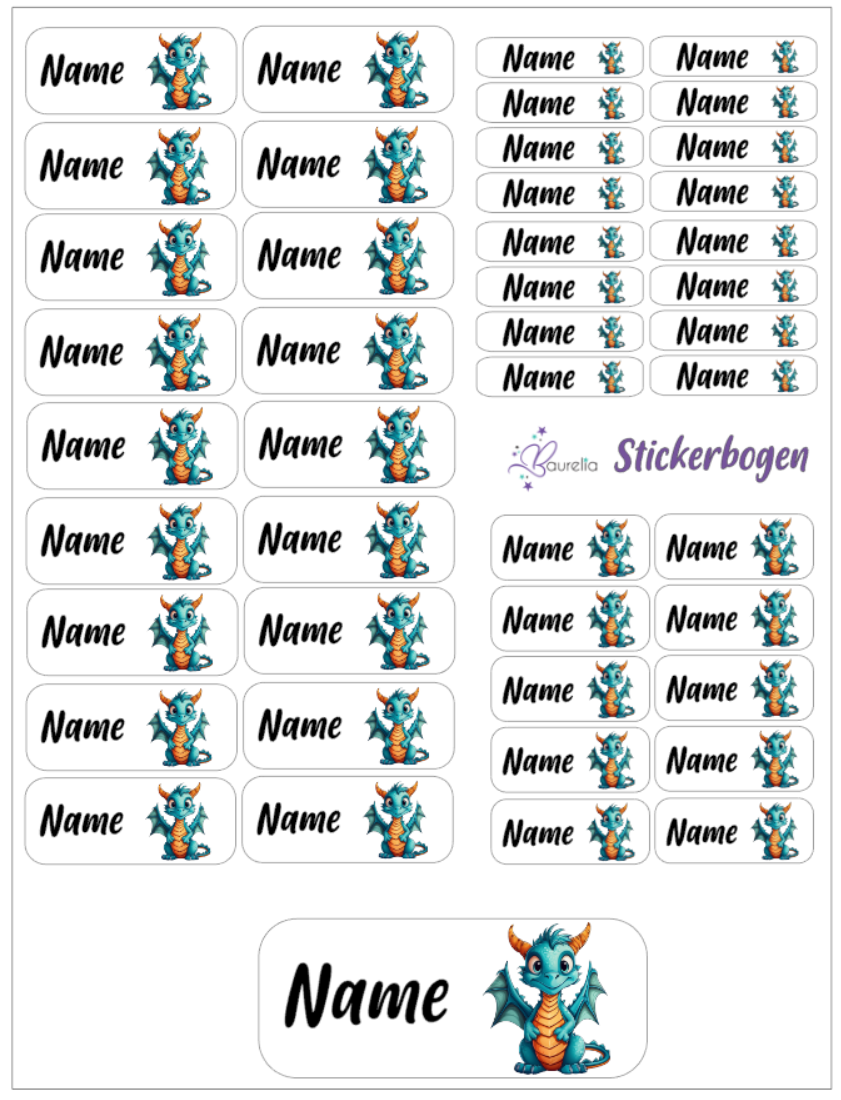 Name
Name
Name
Name
Name
Name
Name
Name
Name
Name
Name
Name
Name
Name
Name
Name
Name
Name

Name
Name
Name
Name
Name
Name
Name
Name
Name
Name
Name
Name
Name
Name
Name
Name

Baurelia Stickerbogen

Name
Name
Name
Name
Name
Name
Name
Name
Name
Name

Name